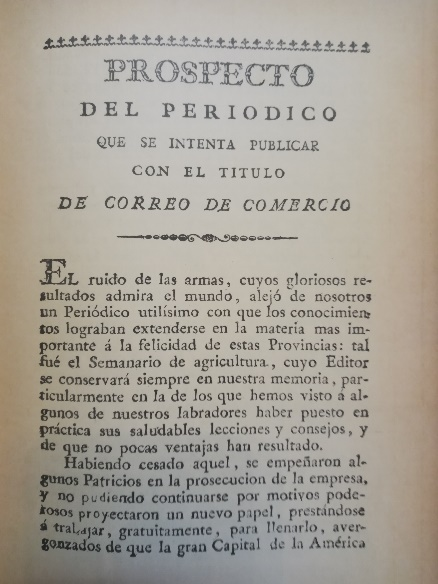 PROSPECTO
DEL PERIODICO
QUE SE INTENTA PUBLICAR
CON EL TITULO
DE CORREO DE COMERCIO

EL ruido de las armas, cuyos gloriosos resultados admira el mundo, alejó de nosotros un Periódico utilísimo con que los conocimientos lograban extenderse en la materia mas importante á la felicidad de estas Provincias: tal fué el Semanario de agricultura, cuyo Editor se conservará siempre en nuestra memoria, particularmente en la de los que hemos visto á algunos de nuestros labradores haber puesto en práctica sus saludables lecciones y consejos, y de que no pocas ventajas han resultado.

Habiendo cesado aquel, se empeñaron algunos Patricios en la prosecucion de la empresa, y no pudiendo continuarse por motivos poderosos proyectaron un nuevo papel, prestándose á trabajar, gratuitamente, para llenarlo, avergonzados de que la gran Capital de la América